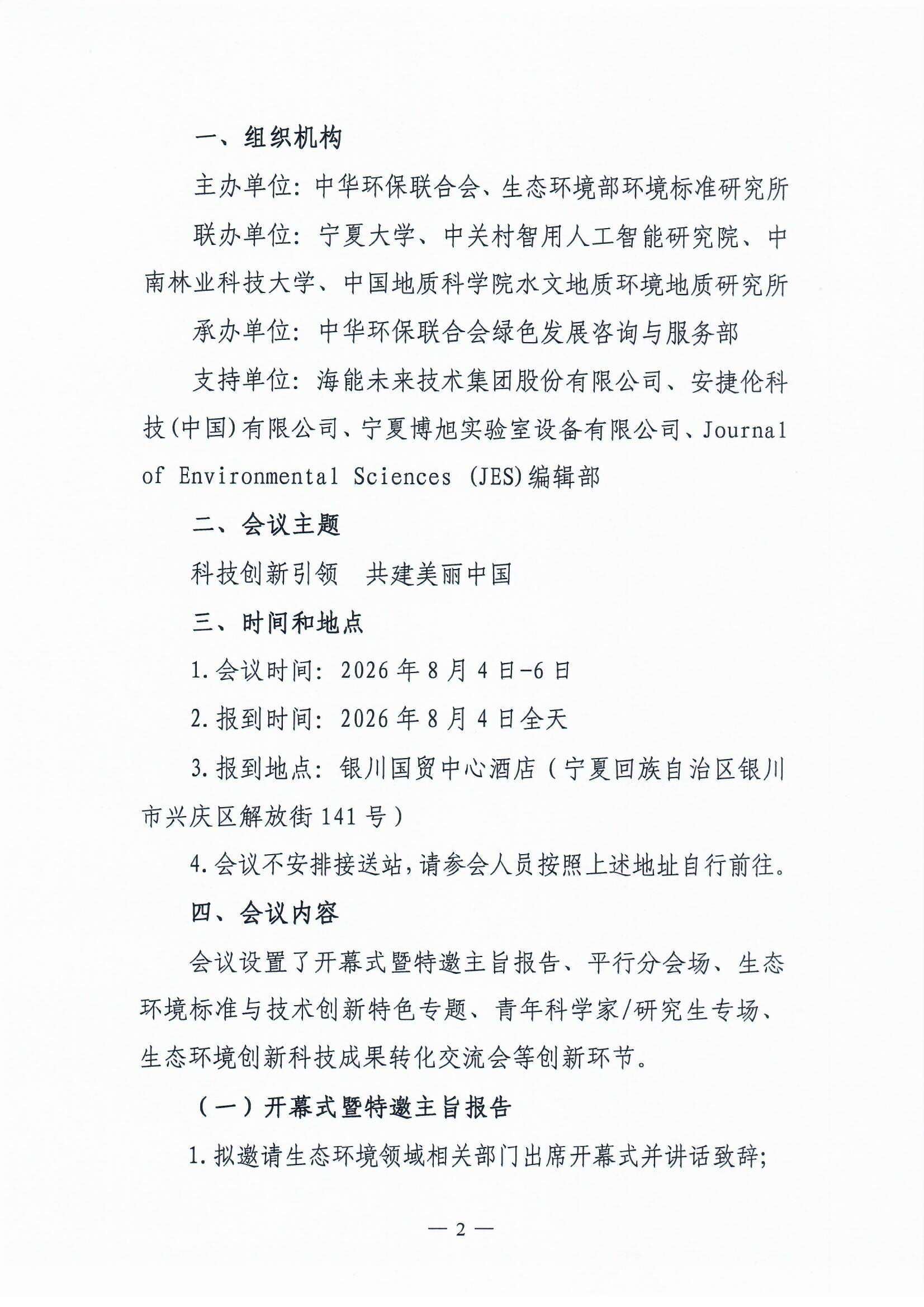 一、组织机构

主办单位：中华环保联合会、生态环境部环境标准研究所

联办单位：宁夏大学、中关村智用人工智能研究院、中南林业科技大学、中国地质科学院水文地质环境地质研究所

承办单位：中华环保联合会绿色发展咨询与服务部

支持单位：海能未来技术集团股份有限公司、安捷伦科技(中国)有限公司、宁夏博旭实验室设备有限公司、Journal of Environmental Sciences (JES)编辑部

二、会议主题

科技创新引领　共建美丽中国

三、时间和地点

1.会议时间：2026年8月4日-6日

2.报到时间：2026年8月4日全天

3.报到地点：银川国贸中心酒店（宁夏回族自治区银川市兴庆区解放街141号）

4.会议不安排接送站，请参会人员按照上述地址自行前往。

四、会议内容

会议设置了开幕式暨特邀主旨报告、平行分会场、生态环境标准与技术创新特色专题、青年科学家/研究生专场、生态环境创新科技成果转化交流会等创新环节。

（一）开幕式暨特邀主旨报告

1.拟邀请生态环境领域相关部门出席开幕式并讲话致辞；

— 2 —